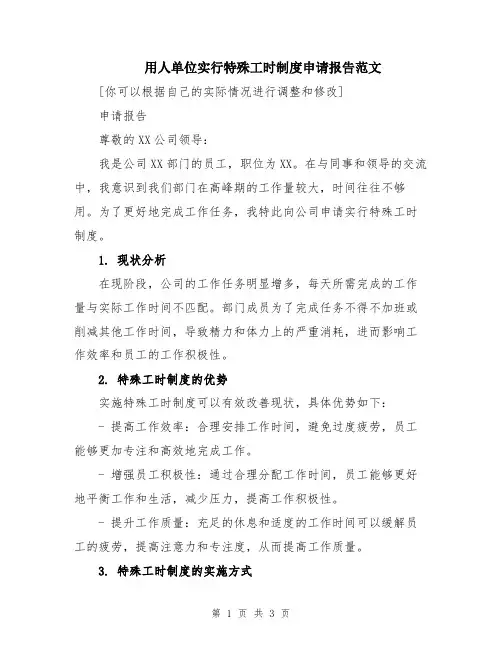 用人单位实行特殊工时制度申请报告范文

[你可以根据自己的实际情况进行调整和修改]

申请报告

尊敬的XX公司领导：

我是公司XX部门的员工，职位为XX。在与同事和领导的交流中，我意识到我们部门在高峰期的工作量较大，时间往往不够用。为了更好地完成工作任务，我特此向公司申请实行特殊工时制度。

1. 现状分析

在现阶段，公司的工作任务明显增多，每天所需完成的工作量与实际工作时间不匹配。部门成员为了完成任务不得不加班或削减其他工作时间，导致精力和体力上的严重消耗，进而影响工作效率和员工的工作积极性。

2. 特殊工时制度的优势

实施特殊工时制度可以有效改善现状，具体优势如下：

- 提高工作效率：合理安排工作时间，避免过度疲劳，员工能够更加专注和高效地完成工作。

- 增强员工积极性：通过合理分配工作时间，员工能够更好地平衡工作和生活，减少压力，提高工作积极性。

- 提升工作质量：充足的休息和适度的工作时间可以缓解员工的疲劳，提高注意力和专注度，从而提高工作质量。

3. 特殊工时制度的实施方式

第 1 页 共 3 页